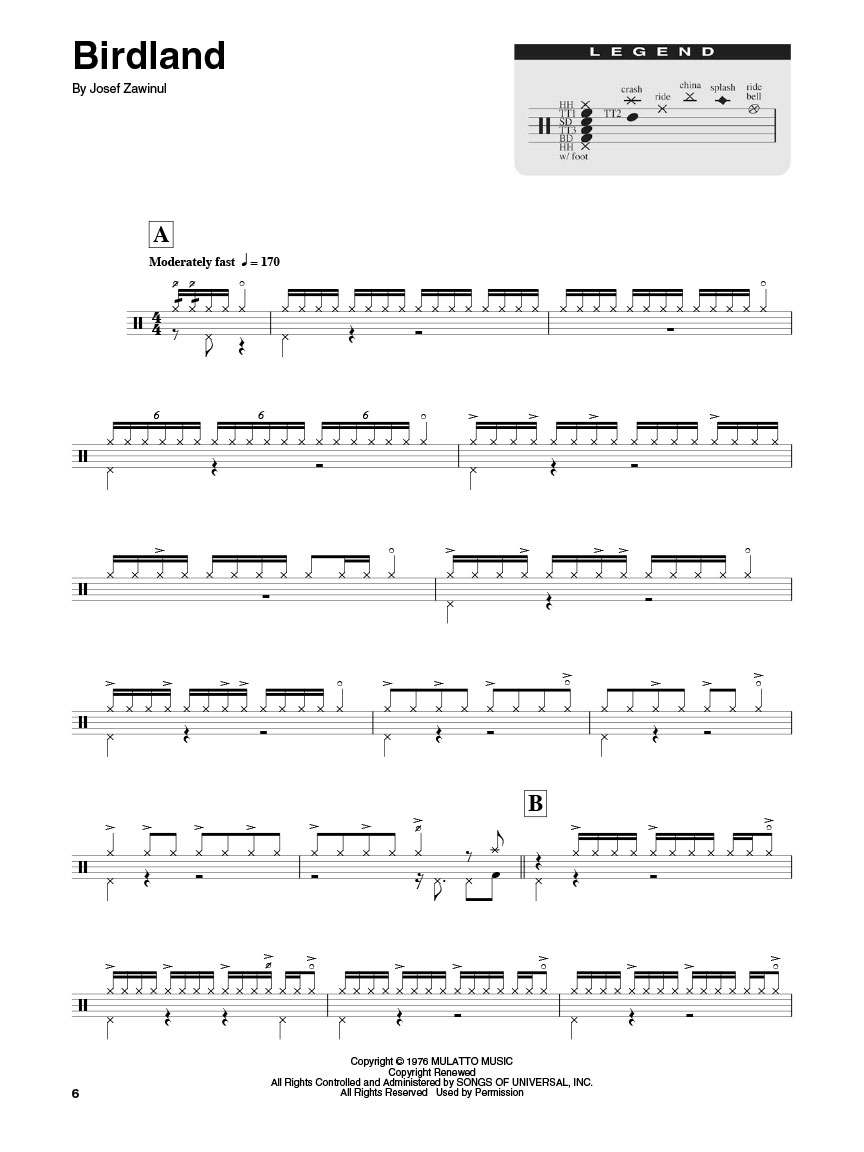 Birdland

By Josef Zawinul

LEGEND

HH
TT1
SD
TT3
BD
HH w/ foot

TT2

crash

ride

china

splash

ride bell

A

Moderately fast ♩ = 170

6 6 6

B

Copyright © 1976 MULATTO MUSIC
Copyright Renewed
All Rights Controlled and Administered by SONGS OF UNIVERSAL, INC.
All Rights Reserved Used by Permission

6